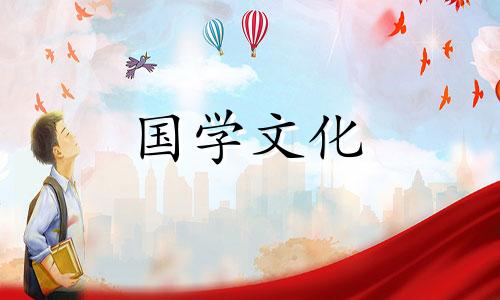 国学文化